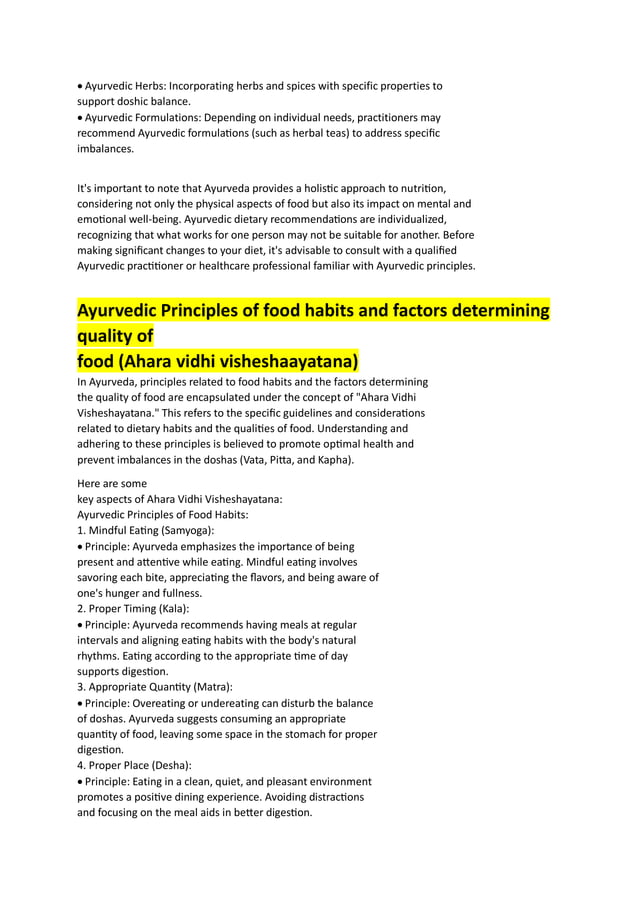 • Ayurvedic Herbs: Incorporating herbs and spices with specific properties to support doshic balance.
• Ayurvedic Formulations: Depending on individual needs, practitioners may recommend Ayurvedic formulations (such as herbal teas) to address specific imbalances.

It's important to note that Ayurveda provides a holistic approach to nutrition, considering not only the physical aspects of food but also its impact on mental and emotional well-being. Ayurvedic dietary recommendations are individualized, recognizing that what works for one person may not be suitable for another. Before making significant changes to your diet, it's advisable to consult with a qualified Ayurvedic practitioner or healthcare professional familiar with Ayurvedic principles.

Ayurvedic Principles of food habits and factors determining quality of
food (Ahara vidhi visheshaayatana)

In Ayurveda, principles related to food habits and the factors determining the quality of food are encapsulated under the concept of "Ahara Vidhi Visheshayatana." This refers to the specific guidelines and considerations related to dietary habits and the qualities of food. Understanding and adhering to these principles is believed to promote optimal health and prevent imbalances in the doshas (Vata, Pitta, and Kapha).

Here are some
key aspects of Ahara Vidhi Visheshayatana:
Ayurvedic Principles of Food Habits:
1. Mindful Eating (Samyoga):
• Principle: Ayurveda emphasizes the importance of being present and attentive while eating. Mindful eating involves savoring each bite, appreciating the flavors, and being aware of one's hunger and fullness.
2. Proper Timing (Kala):
• Principle: Ayurveda recommends having meals at regular intervals and aligning eating habits with the body's natural rhythms. Eating according to the appropriate time of day supports digestion.
3. Appropriate Quantity (Matra):
• Principle: Overeating or undereating can disturb the balance of doshas. Ayurveda suggests consuming an appropriate quantity of food, leaving some space in the stomach for proper digestion.
4. Proper Place (Desha):
• Principle: Eating in a clean, quiet, and pleasant environment promotes a positive dining experience. Avoiding distractions and focusing on the meal aids in better digestion.